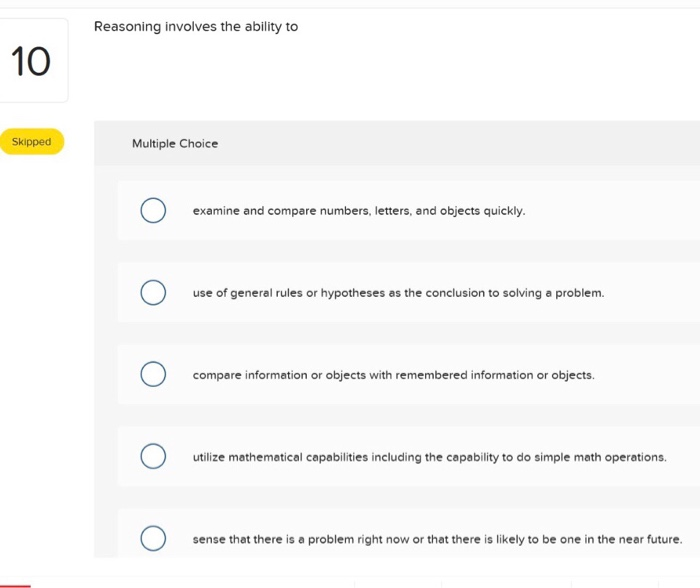 10

Reasoning involves the ability to

Skipped

Multiple Choice

examine and compare numbers, letters, and objects quickly.

use of general rules or hypotheses as the conclusion to solving a problem.

compare information or objects with remembered information or objects.

utilize mathematical capabilities including the capability to do simple math operations.

sense that there is a problem right now or that there is likely to be one in the near future.